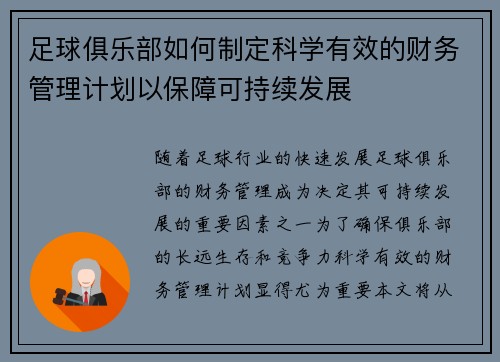 足球俱乐部如何制定科学有效的财务管理计划以保障可持续发展

随着足球行业的快速发展足球俱乐部的财务管理成为决定其可持续发展的重要因素之一为了确保俱乐部的长远生存和竞争力科学有效的财务管理计划显得尤为重要本文将从